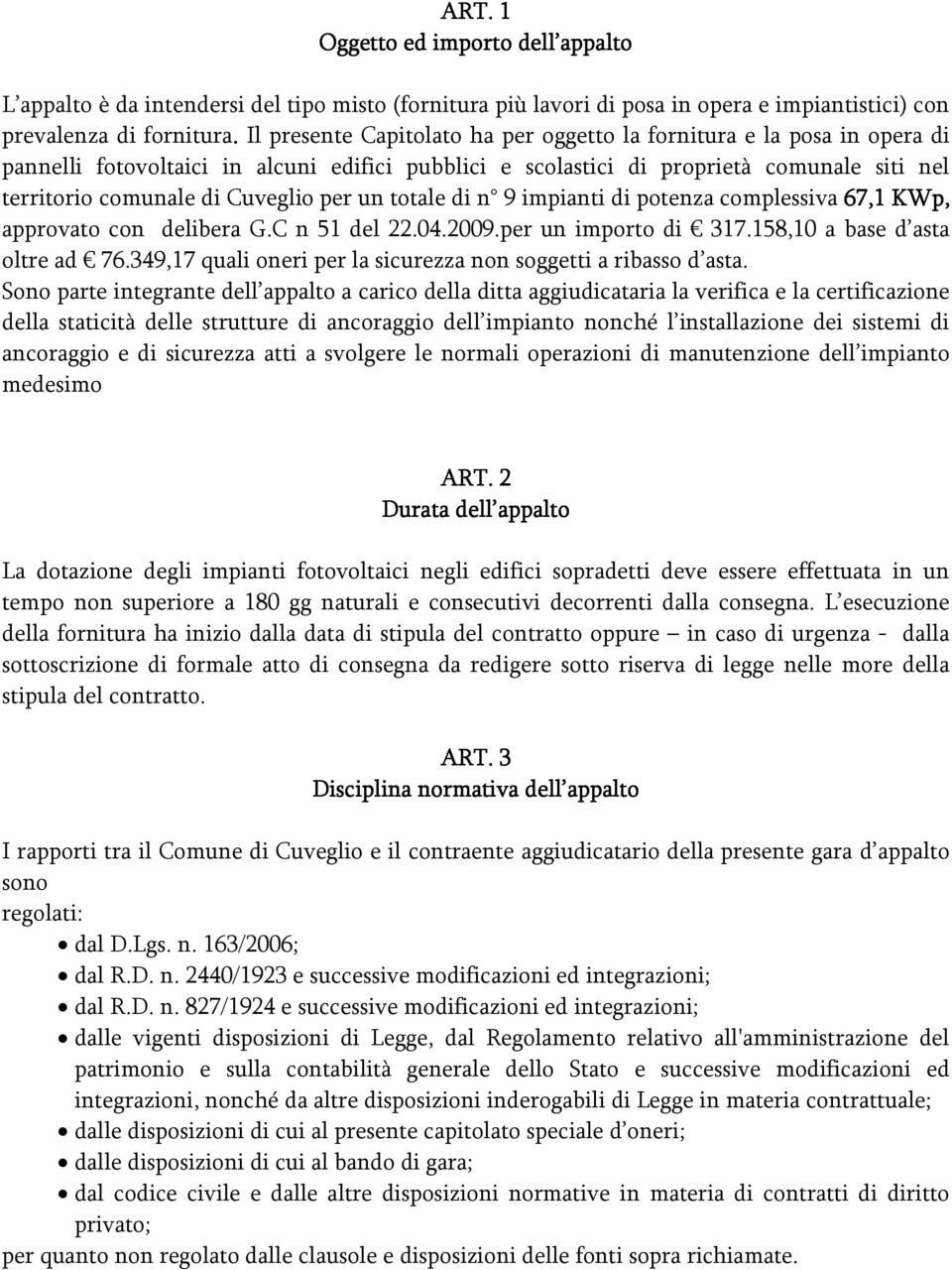 ART. 1
Oggetto ed importo dell'appalto

L'appalto è da intendersi del tipo misto (fornitura più lavori di posa in opera e impiantistici) con prevalenza di fornitura. Il presente Capitolato ha per oggetto la fornitura e la posa in opera di pannelli fotovoltaici in alcuni edifici pubblici e scolastici di proprietà comunale siti nel territorio comunale di Cuveglio per un totale di n° 9 impianti di potenza complessiva 67,1 KWp, approvato con delibera G.C n 51 del 22.04.2009.per un importo di € 317.158,10 a base d'asta oltre ad € 76.349,17 quali oneri per la sicurezza non soggetti a ribasso d'asta.
Sono parte integrante dell'appalto a carico della ditta aggiudicataria la verifica e la certificazione della staticità delle strutture di ancoraggio dell'impianto nonché l'installazione dei sistemi di ancoraggio e di sicurezza atti a svolgere le normali operazioni di manutenzione dell'impianto medesimo

ART. 2
Durata dell'appalto

La dotazione degli impianti fotovoltaici negli edifici sopradetti deve essere effettuata in un tempo non superiore a 180 gg naturali e consecutivi decorrenti dalla consegna. L'esecuzione della fornitura ha inizio dalla data di stipula del contratto oppure – in caso di urgenza - dalla sottoscrizione di formale atto di consegna da redigere sotto riserva di legge nelle more della stipula del contratto.

ART. 3
Disciplina normativa dell'appalto

I rapporti tra il Comune di Cuveglio e il contraente aggiudicatario della presente gara d'appalto sono
regolati:
• dal D.Lgs. n. 163/2006;
• dal R.D. n. 2440/1923 e successive modificazioni ed integrazioni;
• dal R.D. n. 827/1924 e successive modificazioni ed integrazioni;
• dalle vigenti disposizioni di Legge, dal Regolamento relativo all'amministrazione del patrimonio e sulla contabilità generale dello Stato e successive modificazioni ed integrazioni, nonché da altre disposizioni inderogabili di Legge in materia contrattuale;
• dalle disposizioni di cui al presente capitolato speciale d'oneri;
• dalle disposizioni di cui al bando di gara;
• dal codice civile e dalle altre disposizioni normative in materia di contratti di diritto privato;
per quanto non regolato dalle clausole e disposizioni delle fonti sopra richiamate.